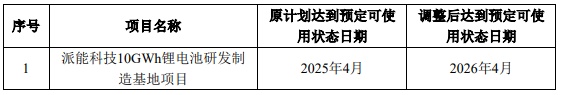 | 序号 | 项目名称 | 原计划达到预定可使用状态日期 | 调整后达到预定可使用状态日期 |
|---|---|---|---|
| 1 | 派能科技10GWh锂电池研发制造基地项目 | 2025年4月 | 2026年4月 |